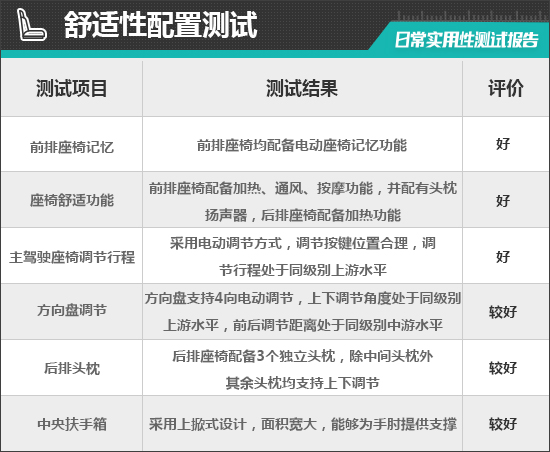 舒适性配置测试

日常实用性测试报告

| 测试项目 | 测试结果 | 评价 |
|---|---|---|
| 前排座椅记忆 | 前排座椅均配备电动座椅记忆功能 | 好 |
| 座椅舒适功能 | 前排座椅配备加热、通风、按摩功能，并配有头枕扬声器，后排座椅配备加热功能 | 好 |
| 主驾驶座椅调节行程 | 采用电动调节方式，调节按键位置合理，调节行程处于同级别上游水平 | 好 |
| 方向盘调节 | 方向盘支持4向电动调节，上下调节角度处于同级别上游水平，前后调节距离处于同级别中游水平 | 较好 |
| 后排头枕 | 后排座椅配备3个独立头枕，除中间头枕外其余头枕均支持上下调节 | 较好 |
| 中央扶手箱 | 采用上掀式设计，面积宽大，能够为手肘提供支撑 | 较好 |